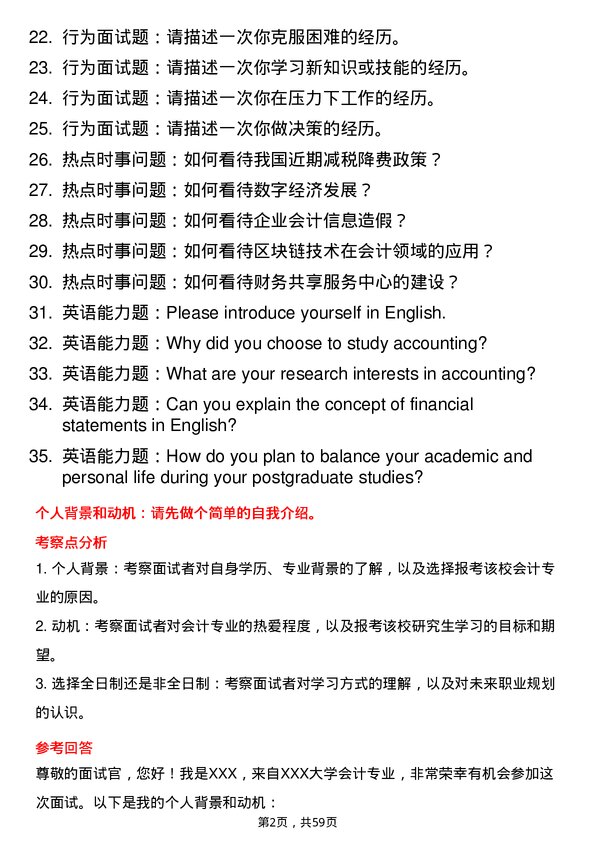 22. 行为面试题：请描述一次你克服困难的经历。
23. 行为面试题：请描述一次你学习新知识或技能的经历。
24. 行为面试题：请描述一次你在压力下工作的经历。
25. 行为面试题：请描述一次你做决策的经历。
26. 热点时事问题：如何看待我国近期减税降费政策？
27. 热点时事问题：如何看待数字经济发展？
28. 热点时事问题：如何看待企业会计信息造假？
29. 热点时事问题：如何看待区块链技术在会计领域的应用？
30. 热点时事问题：如何看待财务共享服务中心的建设？
31. 英语能力题：Please introduce yourself in English.
32. 英语能力题：Why did you choose to study accounting?
33. 英语能力题：What are your research interests in accounting?
34. 英语能力题：Can you explain the concept of financial statements in English?
35. 英语能力题：How do you plan to balance your academic and personal life during your postgraduate studies?

个人背景和动机：请先做个简单的自我介绍。

考察点分析

1. 个人背景：考察面试者对自身学历、专业背景的了解，以及选择报考该校会计专业的原因。

2. 动机：考察面试者对会计专业的热爱程度，以及报考该校研究生学习的目标和期望。

3. 选择全日制还是非全日制：考察面试者对学习方式的理解，以及对未来职业规划的认识。

参考回答

尊敬的面试官，您好！我是XXX，来自XXX大学会计专业，非常荣幸有机会参加这次面试。以下是我的个人背景和动机：

第2页，共59页